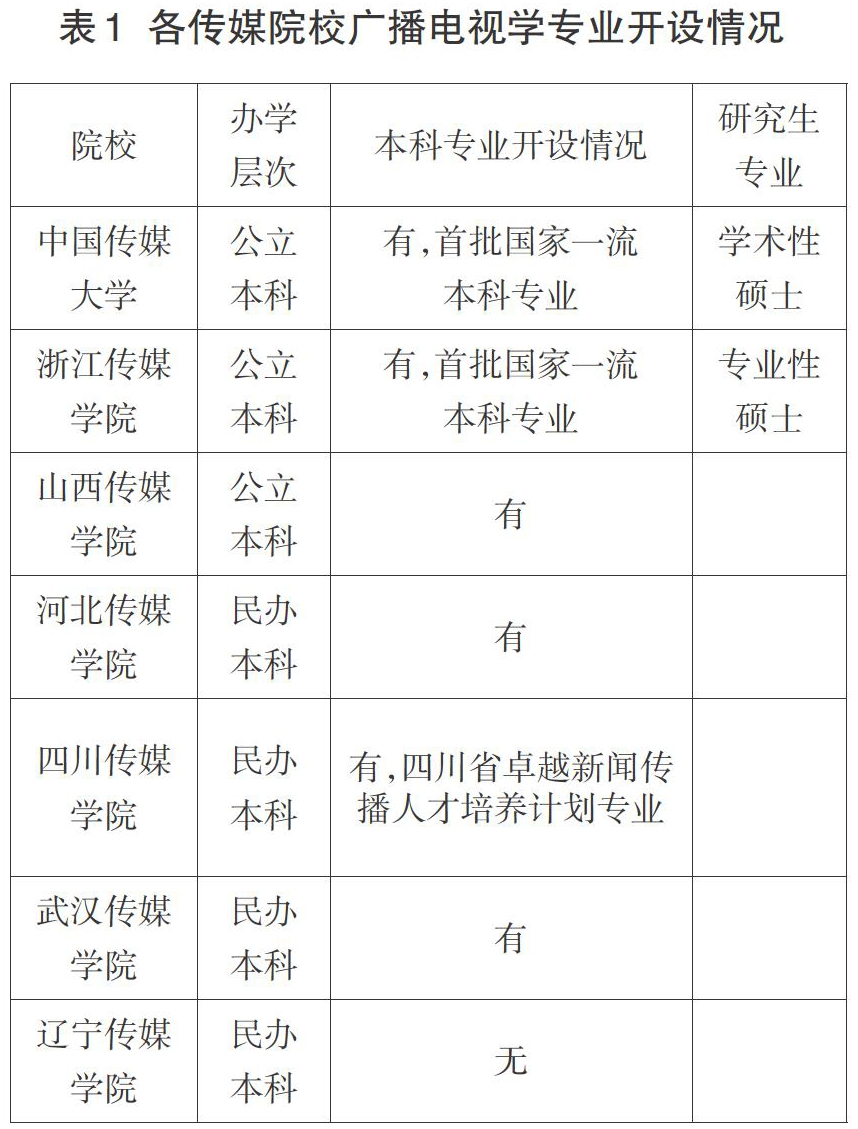 表1 各传媒院校广播电视学专业开设情况

| 院校 | 办学层次 | 本科专业开设情况 | 研究生专业 |
|---|---|---|---|
| 中国传媒大学 | 公立本科 | 有，首批国家一流本科专业 | 学术性硕士 |
| 浙江传媒学院 | 公立本科 | 有，首批国家一流本科专业 | 专业性硕士 |
| 山西传媒学院 | 公立本科 | 有 | |
| 河北传媒学院 | 民办本科 | 有 | |
| 四川传媒学院 | 民办本科 | 有，四川省卓越新闻传播人才培养计划专业 | |
| 武汉传媒学院 | 民办本科 | 有 | |
| 辽宁传媒学院 | 民办本科 | 无 | |